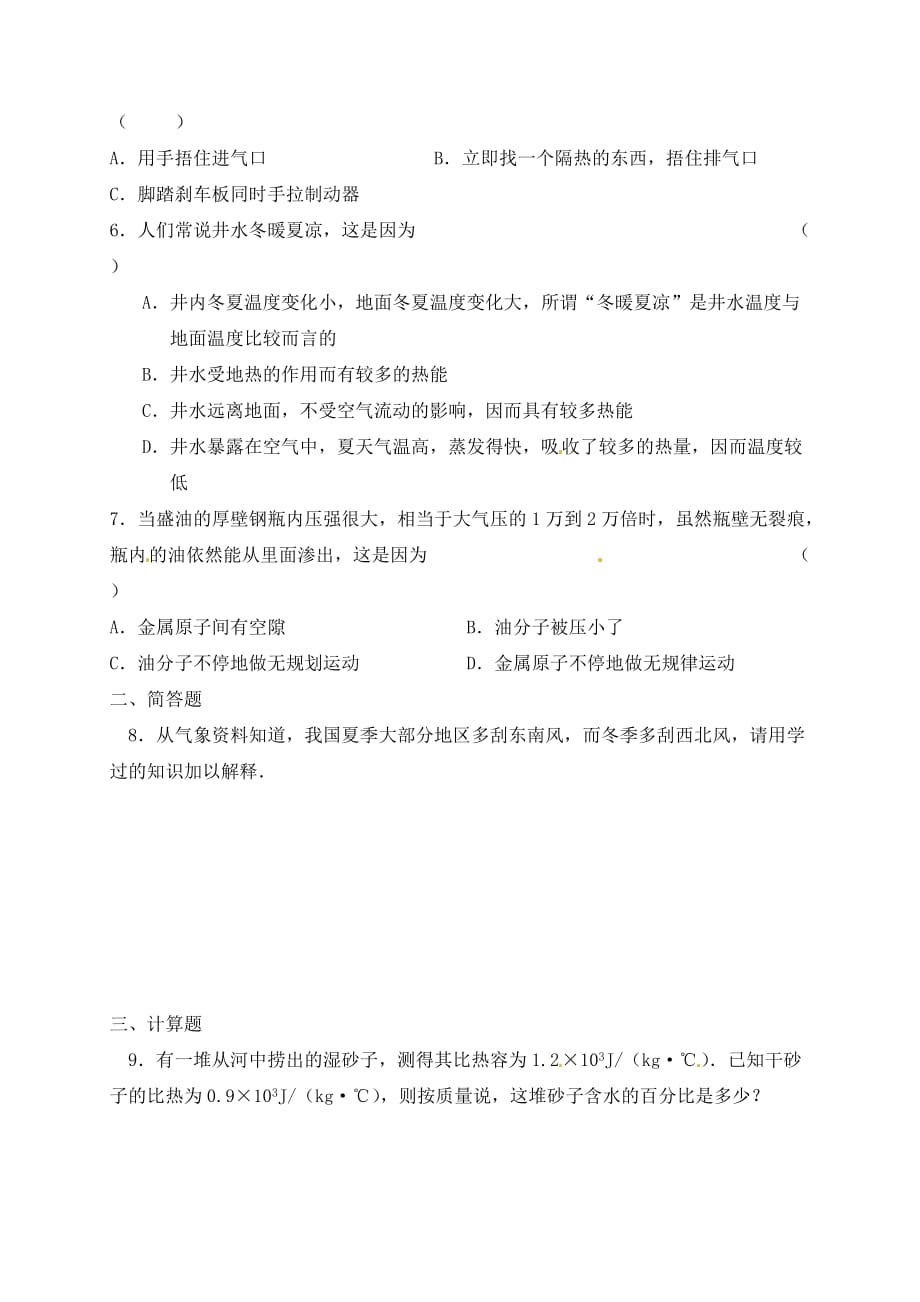 （　　）

A．用手捂住进气口　　　　　　　　B．立即找一个隔热的东西，捂住排气口

C．脚踏刹车板同时手拉制动器

6．人们常说井水冬暖夏凉，这是因为　　　　　　　　　　　　　　　　　　（　）

A．井内冬夏温度变化小，地面冬夏温度变化大，所谓“冬暖夏凉”是井水温度与地面温度比较而言的

B．井水受地热的作用而有较多的热能

C．井水远离地面，不受空气流动的影响，因而具有较多热能

D．井水暴露在空气中，夏天气温高，蒸发得快，吸收了较多的热量，因而温度较低

7．当盛油的厚壁钢瓶内压强很大，相当于大气压的1万到2万倍时，虽然瓶壁无裂痕，瓶内的油依然能从里面渗出，这是因为　　　　　　　　　　　　　　　　（　）

A．金属原子间有空隙　　　　　　　　B．油分子被压小了

C．油分子不停地做无规划运动　　　　D．金属原子不停地做无规律运动

二、简答题

8．从气象资料知道，我国夏季大部分地区多刮东南风，而冬季多刮西北风，请用学过的知识加以解释．

三、计算题

9．有一堆从河中捞出的湿砂子，测得其比热容为$1.2\times10^3$J/（kg·℃）．已知干砂子的比热为$0.9\times10^3$J/（kg·℃），则按质量说，这堆砂子含水的百分比是多少？